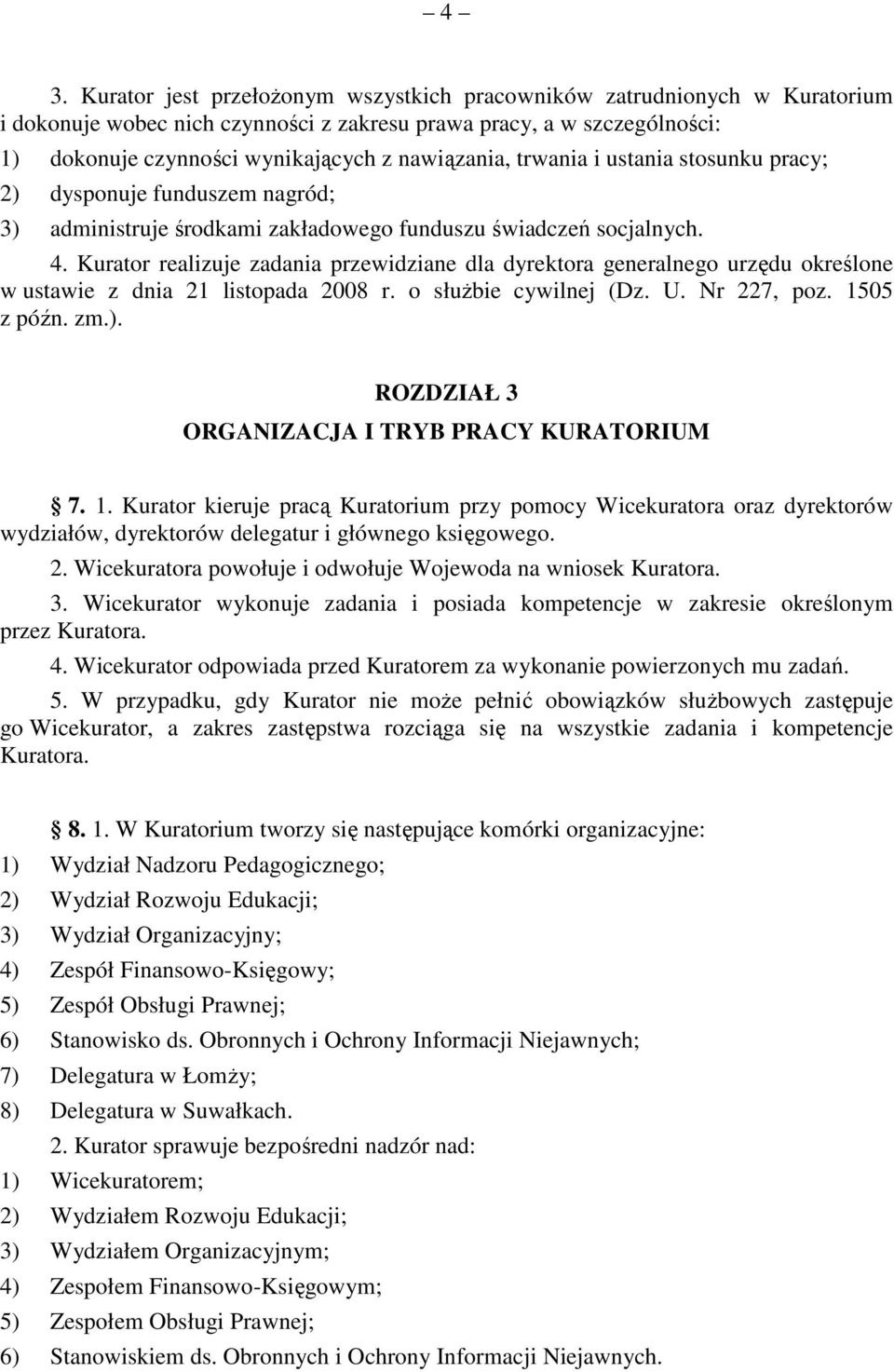 – 4 –

3. Kurator jest przełożonym wszystkich pracowników zatrudnionych w Kuratorium i dokonuje wobec nich czynności z zakresu prawa pracy, a w szczególności:
1) dokonuje czynności wynikających z nawiązania, trwania i ustania stosunku pracy;
2) dysponuje funduszem nagród;
3) administruje środkami zakładowego funduszu świadczeń socjalnych.
4. Kurator realizuje zadania przewidziane dla dyrektora generalnego urzędu określone w ustawie z dnia 21 listopada 2008 r. o służbie cywilnej (Dz. U. Nr 227, poz. 1505 z późn. zm.).

ROZDZIAŁ 3
ORGANIZACJA I TRYB PRACY KURATORIUM

§ 7. 1. Kurator kieruje pracą Kuratorium przy pomocy Wicekuratora oraz dyrektorów wydziałów, dyrektorów delegatur i głównego księgowego.
2. Wicekuratora powołuje i odwołuje Wojewoda na wniosek Kuratora.
3. Wicekurator wykonuje zadania i posiada kompetencje w zakresie określonym przez Kuratora.
4. Wicekurator odpowiada przed Kuratorem za wykonanie powierzonych mu zadań.
5. W przypadku, gdy Kurator nie może pełnić obowiązków służbowych zastępuje go Wicekurator, a zakres zastępstwa rozciąga się na wszystkie zadania i kompetencje Kuratora.

§ 8. 1. W Kuratorium tworzy się następujące komórki organizacyjne:
1) Wydział Nadzoru Pedagogicznego;
2) Wydział Rozwoju Edukacji;
3) Wydział Organizacyjny;
4) Zespół Finansowo-Księgowy;
5) Zespół Obsługi Prawnej;
6) Stanowisko ds. Obronnych i Ochrony Informacji Niejawnych;
7) Delegatura w Łomży;
8) Delegatura w Suwałkach.
2. Kurator sprawuje bezpośredni nadzór nad:
1) Wicekuratorem;
2) Wydziałem Rozwoju Edukacji;
3) Wydziałem Organizacyjnym;
4) Zespołem Finansowo-Księgowym;
5) Zespołem Obsługi Prawnej;
6) Stanowiskiem ds. Obronnych i Ochrony Informacji Niejawnych.